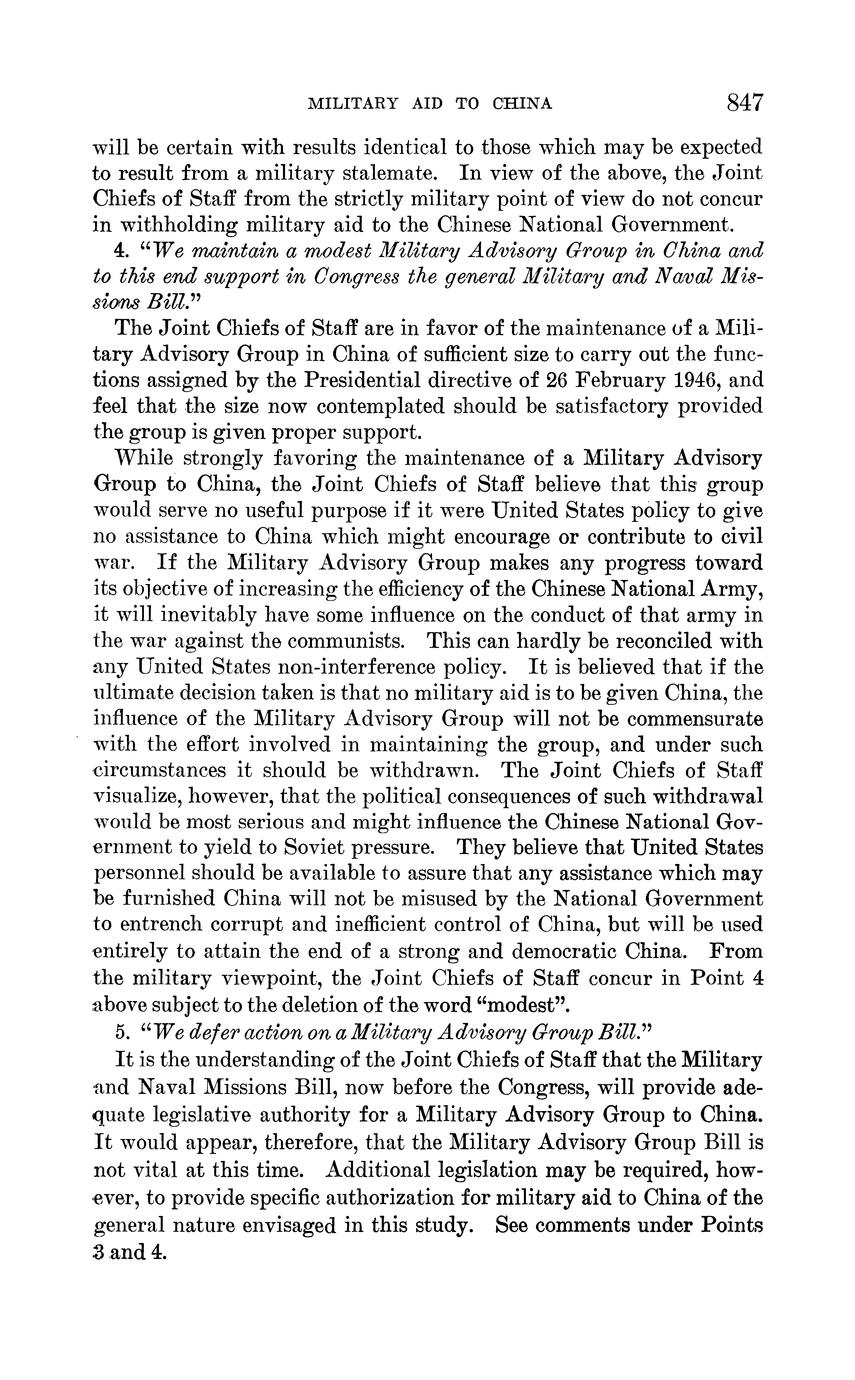 MILITARY AID TO CHINA 847

will be certain with results identical to those which may be expected to result from a military stalemate. In view of the above, the Joint Chiefs of Staff from the strictly military point of view do not concur in withholding military aid to the Chinese National Government.

4. "We maintain a modest Military Advisory Group in China and to this end support in Congress the general Military and Naval Missions Bill."

The Joint Chiefs of Staff are in favor of the maintenance of a Military Advisory Group in China of sufficient size to carry out the functions assigned by the Presidential directive of 26 February 1946, and feel that the size now contemplated should be satisfactory provided the group is given proper support.

While strongly favoring the maintenance of a Military Advisory Group to China, the Joint Chiefs of Staff believe that this group would serve no useful purpose if it were United States policy to give no assistance to China which might encourage or contribute to civil war. If the Military Advisory Group makes any progress toward its objective of increasing the efficiency of the Chinese National Army, it will inevitably have some influence on the conduct of that army in the war against the communists. This can hardly be reconciled with any United States non-interference policy. It is believed that if the ultimate decision taken is that no military aid is to be given China, the influence of the Military Advisory Group will not be commensurate with the effort involved in maintaining the group, and under such circumstances it should be withdrawn. The Joint Chiefs of Staff visualize, however, that the political consequences of such withdrawal would be most serious and might influence the Chinese National Government to yield to Soviet pressure. They believe that United States personnel should be available to assure that any assistance which may be furnished China will not be misused by the National Government to entrench corrupt and inefficient control of China, but will be used entirely to attain the end of a strong and democratic China. From the military viewpoint, the Joint Chiefs of Staff concur in Point 4 above subject to the deletion of the word "modest".

5. "We defer action on a Military Advisory Group Bill."

It is the understanding of the Joint Chiefs of Staff that the Military and Naval Missions Bill, now before the Congress, will provide adequate legislative authority for a Military Advisory Group to China. It would appear, therefore, that the Military Advisory Group Bill is not vital at this time. Additional legislation may be required, however, to provide specific authorization for military aid to China of the general nature envisaged in this study. See comments under Points 3 and 4.